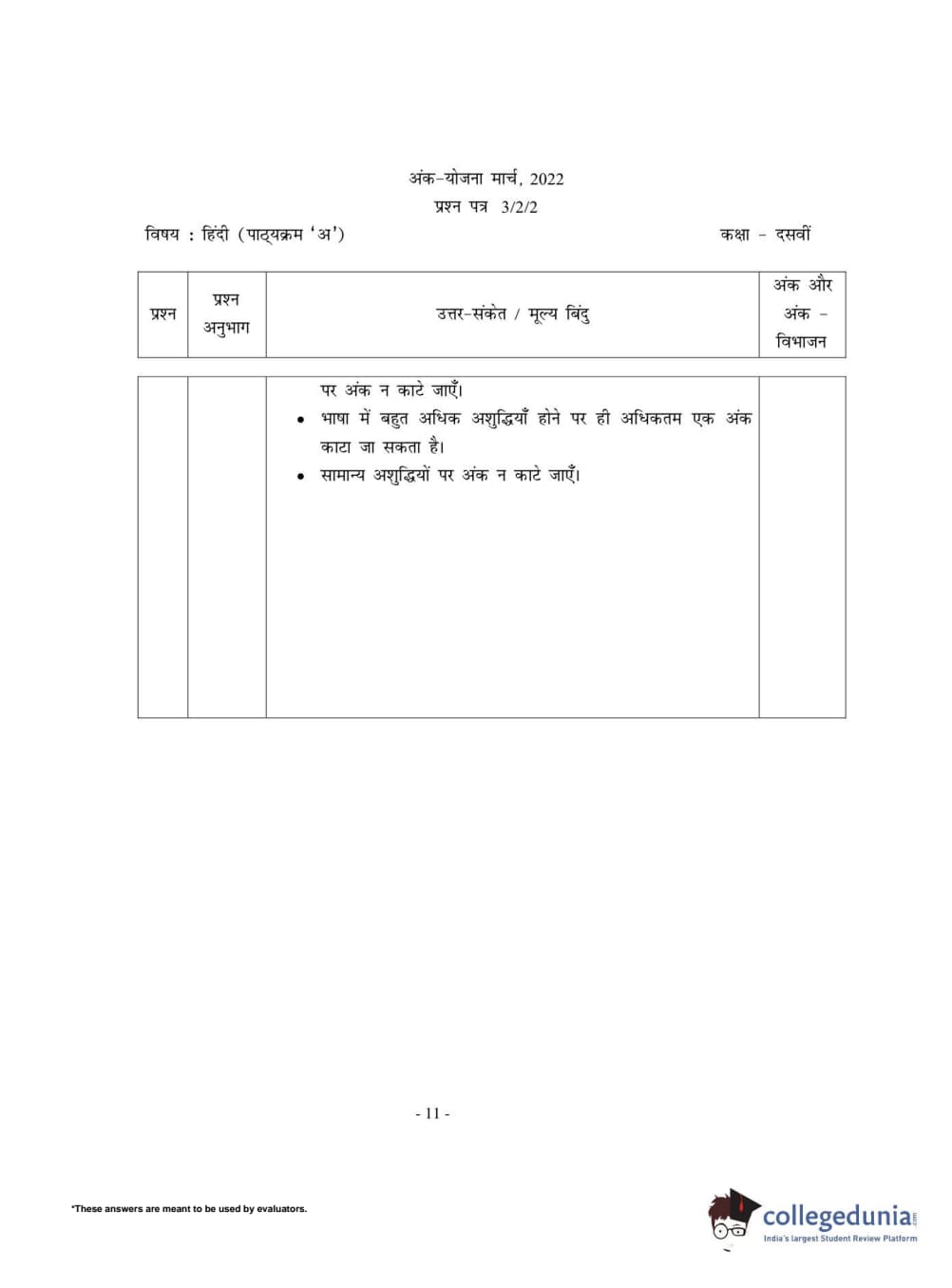 अंक-योजना मार्च, 2022
प्रश्न पत्र 3/2/2

विषय : हिंदी (पाठ्यक्रम 'अ')

कक्षा - दसवीं

| प्रश्न | प्रश्न अनुभाग | उत्तर-संकेत / मूल्य बिंदु | अंक और अंक - विभाजन |
|---|---|---|---|
| | | पर अंक न काटे जाएँ। • भाषा में बहुत अधिक अशुद्धियाँ होने पर ही अधिकतम एक अंक काटा जा सकता है। • सामान्य अशुद्धियों पर अंक न काटे जाएँ। | |

- 11 -

*These answers are meant to be used by evaluators.

collegedunia.com
India's largest Student Review Platform